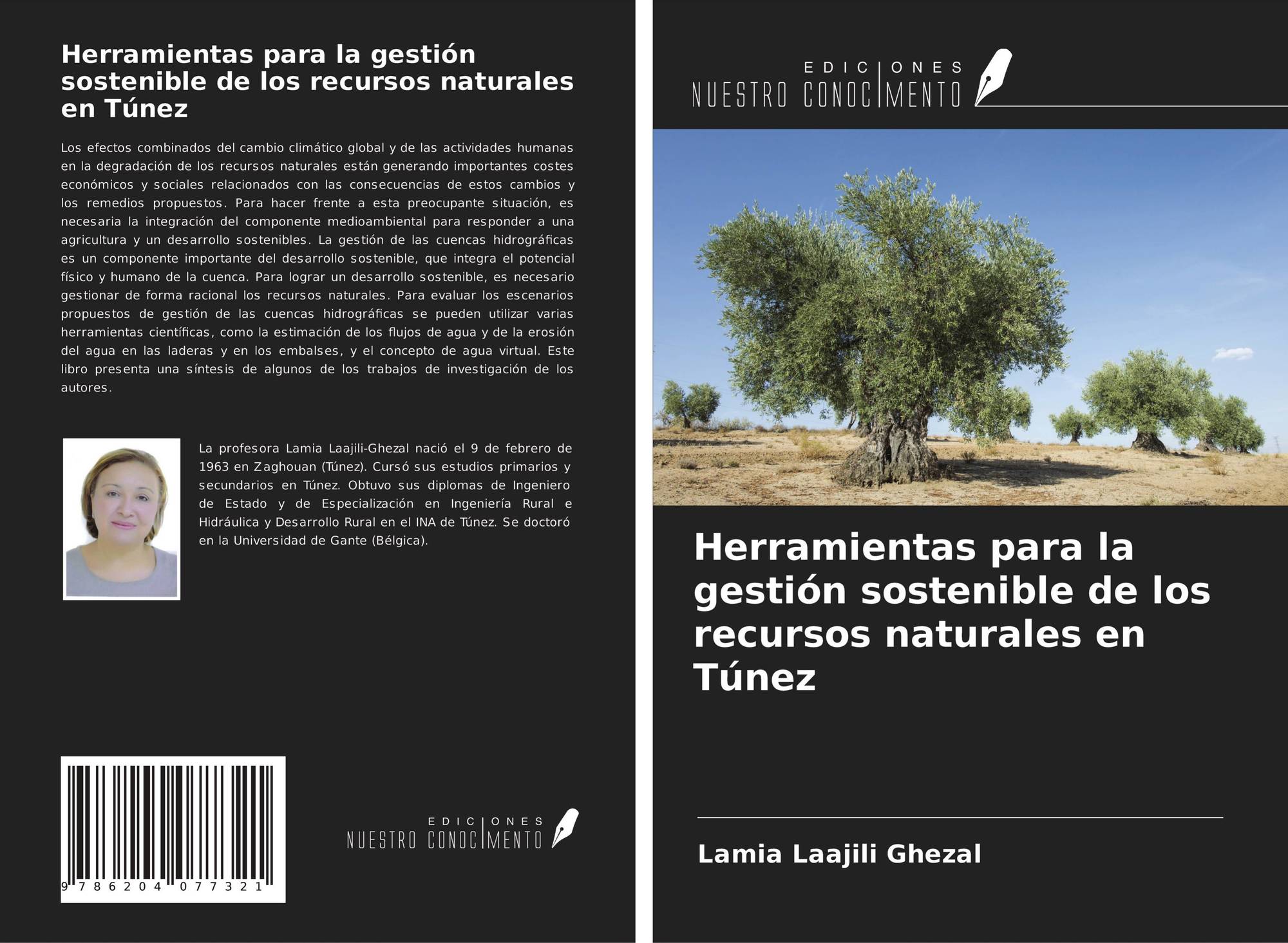 Herramientas para la gestión sostenible de los recursos naturales en Túnez

Los efectos combinados del cambio climático global y de las actividades humanas en la degradación de los recursos naturales están generando importantes costes económicos y sociales relacionados con las consecuencias de estos cambios y los remedios propuestos. Para hacer frente a esta preocupante situación, es necesaria la integración del componente medioambiental para responder a una agricultura y un desarrollo sostenibles. La gestión de las cuencas hidrográficas es un componente importante del desarrollo sostenible, que integra el potencial físico y humano de la cuenca. Para lograr un desarrollo sostenible, es necesario gestionar de forma racional los recursos naturales. Para evaluar los escenarios propuestos de gestión de las cuencas hidrográficas se pueden utilizar varias herramientas científicas, como la estimación de los flujos de agua y de la erosión del agua en las laderas y en los embalses, y el concepto de agua virtual. Este libro presenta una síntesis de algunos de los trabajos de investigación de los autores.

La profesora Lamia Laajili-Ghezal nació el 9 de febrero de 1963 en Zaghouan (Túnez). Cursó sus estudios primarios y secundarios en Túnez. Obtuvo sus diplomas de Ingeniero de Estado y de Especialización en Ingeniería Rural e Hidráulica y Desarrollo Rural en el INA de Túnez. Se doctoró en la Universidad de Gante (Bélgica).

9 786204 077321

EDICIONES NUESTRO CONOCIMIENTO

EDICIONES NUESTRO CONOCIMIENTO

Herramientas para la gestión sostenible de los recursos naturales en Túnez

Lamia Laajili Ghezal